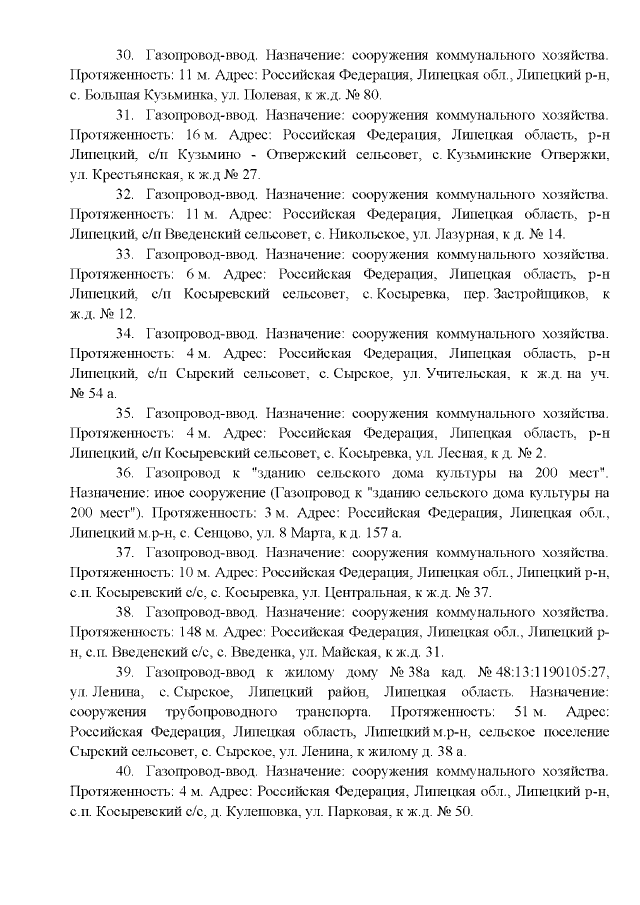 30. Газопровод-ввод. Назначение: сооружения коммунального хозяйства. Протяженность: 11 м. Адрес: Российская Федерация, Липецкая обл., Липецкий р-н, с. Большая Кузьминка, ул. Полевая, к ж.д. № 80.

31. Газопровод-ввод. Назначение: сооружения коммунального хозяйства. Протяженность: 16 м. Адрес: Российская Федерация, Липецкая область, р-н Липецкий, с/п Кузьмино - Отвержский сельсовет, с. Кузьминские Отвержки, ул. Крестьянская, к ж.д № 27.

32. Газопровод-ввод. Назначение: сооружения коммунального хозяйства. Протяженность: 11 м. Адрес: Российская Федерация, Липецкая область, р-н Липецкий, с/п Введенский сельсовет, с. Никольское, ул. Лазурная, к д. № 14.

33. Газопровод-ввод. Назначение: сооружения коммунального хозяйства. Протяженность: 6 м. Адрес: Российская Федерация, Липецкая область, р-н Липецкий, с/п Косыревский сельсовет, с. Косыревка, пер. Застройщиков, к ж.д. № 12.

34. Газопровод-ввод. Назначение: сооружения коммунального хозяйства. Протяженность: 4 м. Адрес: Российская Федерация, Липецкая область, р-н Липецкий, с/п Сырский сельсовет, с. Сырское, ул. Учительская, к ж.д. на уч. № 54 а.

35. Газопровод-ввод. Назначение: сооружения коммунального хозяйства. Протяженность: 4 м. Адрес: Российская Федерация, Липецкая область, р-н Липецкий, с/п Косыревский сельсовет, с. Косыревка, ул. Лесная, к д. № 2.

36. Газопровод к "зданию сельского дома культуры на 200 мест". Назначение: иное сооружение (Газопровод к "зданию сельского дома культуры на 200 мест"). Протяженность: 3 м. Адрес: Российская Федерация, Липецкая обл., Липецкий м.р-н, с. Сенцово, ул. 8 Марта, к д. 157 а.

37. Газопровод-ввод. Назначение: сооружения коммунального хозяйства. Протяженность: 10 м. Адрес: Российская Федерация, Липецкая обл., Липецкий р-н, с.п. Косыревский с/с, с. Косыревка, ул. Центральная, к ж.д. № 37.

38. Газопровод-ввод. Назначение: сооружения коммунального хозяйства. Протяженность: 148 м. Адрес: Российская Федерация, Липецкая обл., Липецкий р-н, с.п. Введенский с/с, с. Введенка, ул. Майская, к ж.д. 31.

39. Газопровод-ввод к жилому дому № 38а кад. № 48:13:1190105:27, ул. Ленина, с. Сырское, Липецкий район, Липецкая область. Назначение: сооружения трубопроводного транспорта. Протяженность: 51 м. Адрес: Российская Федерация, Липецкая область, Липецкий м.р-н, сельское поселение Сырский сельсовет, с. Сырское, ул. Ленина, к жилому д. 38 а.

40. Газопровод-ввод. Назначение: сооружения коммунального хозяйства. Протяженность: 4 м. Адрес: Российская Федерация, Липецкая обл., Липецкий р-н, с.п. Косыревский с/с, д. Кулешовка, ул. Парковая, к ж.д. № 50.